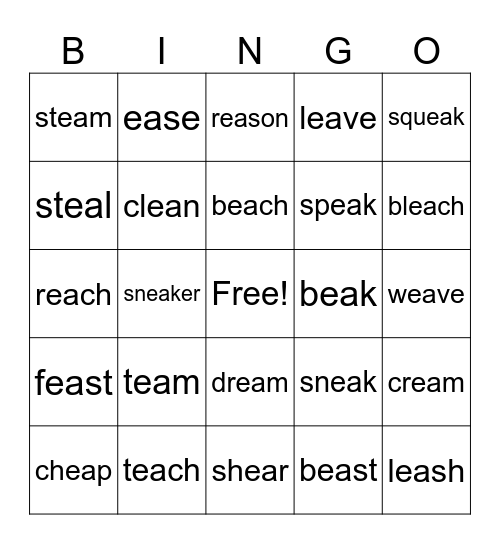 | B | I | N | G | O |
|---|---|---|---|---|
| steam | ease | reason | leave | squeak |
| steal | clean | beach | speak | bleach |
| reach | sneaker | Free! | beak | weave |
| feast | team | dream | sneak | cream |
| cheap | teach | shear | beast | leash |